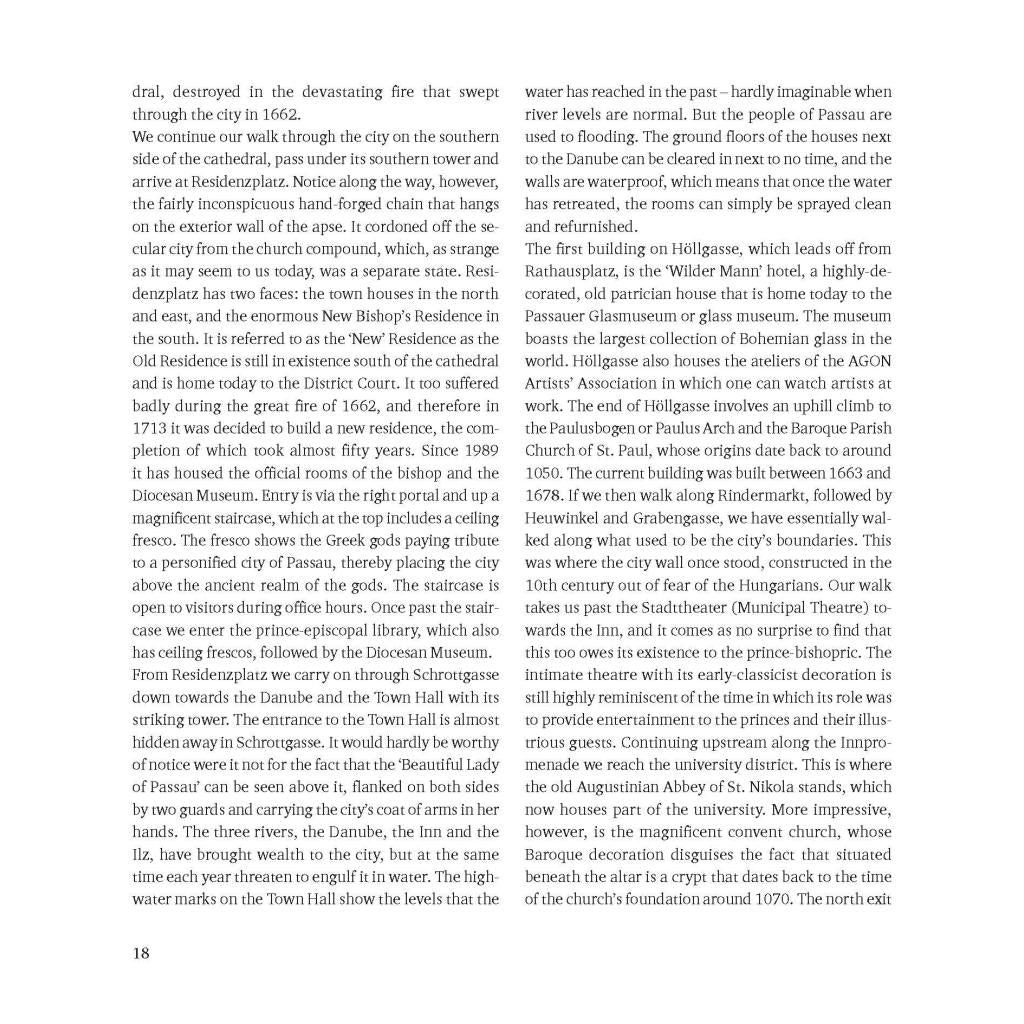 dral, destroyed in the devastating fire that swept through the city in 1662.
We continue our walk through the city on the southern side of the cathedral, pass under its southern tower and arrive at Residenzplatz. Notice along the way, however, the fairly inconspicuous hand-forged chain that hangs on the exterior wall of the apse. It cordoned off the secular city from the church compound, which, as strange as it may seem to us today, was a separate state. Residenzplatz has two faces: the town houses in the north and east, and the enormous New Bishop's Residence in the south. It is referred to as the 'New' Residence as the Old Residence is still in existence south of the cathedral and is home today to the District Court. It too suffered badly during the great fire of 1662, and therefore in 1713 it was decided to build a new residence, the completion of which took almost fifty years. Since 1989 it has housed the official rooms of the bishop and the Diocesan Museum. Entry is via the right portal and up a magnificent staircase, which at the top includes a ceiling fresco. The fresco shows the Greek gods paying tribute to a personified city of Passau, thereby placing the city above the ancient realm of the gods. The staircase is open to visitors during office hours. Once past the staircase we enter the prince-episcopal library, which also has ceiling frescos, followed by the Diocesan Museum.
From Residenzplatz we carry on through Schrottgasse down towards the Danube and the Town Hall with its striking tower. The entrance to the Town Hall is almost hidden away in Schrottgasse. It would hardly be worthy of notice were it not for the fact that the 'Beautiful Lady of Passau' can be seen above it, flanked on both sides by two guards and carrying the city's coat of arms in her hands. The three rivers, the Danube, the Inn and the Ilz, have brought wealth to the city, but at the same time each year threaten to engulf it in water. The high-water marks on the Town Hall show the levels that the water has reached in the past – hardly imaginable when river levels are normal. But the people of Passau are used to flooding. The ground floors of the houses next to the Danube can be cleared in next to no time, and the walls are waterproof, which means that once the water has retreated, the rooms can simply be sprayed clean and refurnished.
The first building on Höllgasse, which leads off from Rathausplatz, is the 'Wilder Mann' hotel, a highly-decorated, old patrician house that is home today to the Passauer Glasmuseum or glass museum. The museum boasts the largest collection of Bohemian glass in the world. Höllgasse also houses the ateliers of the AGON Artists' Association in which one can watch artists at work. The end of Höllgasse involves an uphill climb to the Paulusbogen or Paulus Arch and the Baroque Parish Church of St. Paul, whose origins date back to around 1050. The current building was built between 1663 and 1678. If we then walk along Rindermarkt, followed by Heuwinkel and Grabengasse, we have essentially walked along what used to be the city's boundaries. This was where the city wall once stood, constructed in the 10th century out of fear of the Hungarians. Our walk takes us past the Stadttheater (Municipal Theatre) towards the Inn, and it comes as no surprise to find that this too owes its existence to the prince-bishopric. The intimate theatre with its early-classicist decoration is still highly reminiscent of the time in which its role was to provide entertainment to the princes and their illustrious guests. Continuing upstream along the Innpromenade we reach the university district. This is where the old Augustinian Abbey of St. Nikola stands, which now houses part of the university. More impressive, however, is the magnificent convent church, whose Baroque decoration disguises the fact that situated beneath the altar is a crypt that dates back to the time of the church's foundation around 1070. The north exit

18